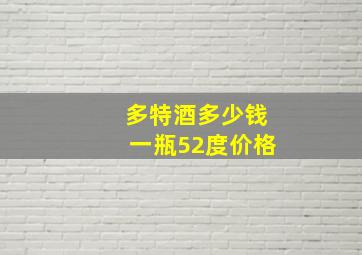 多特酒多少钱
一瓶52度价格